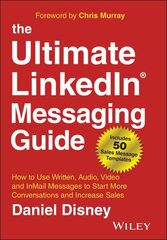 Foreword by Chris Murray

the Ultimate LinkedIn® Messaging Guide

Includes 50 Sales Message Templates

How to Use Written, Audio, Video and InMail Messages to Start More Conversations and Increase Sales

Daniel Disney

WILEY